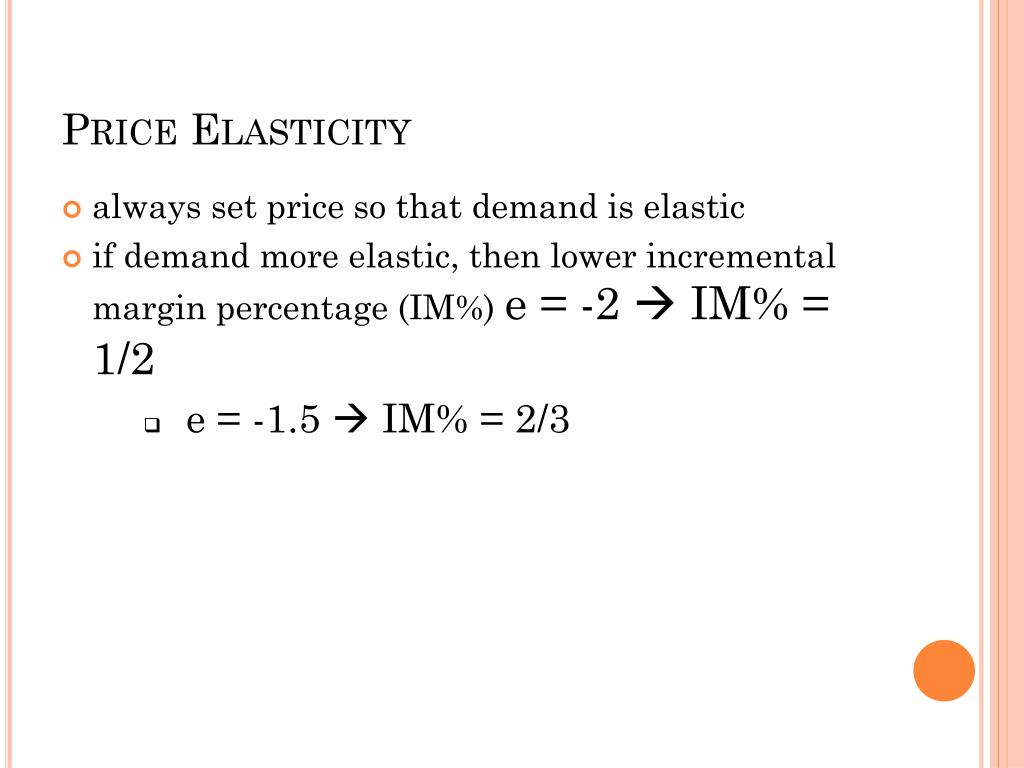 PRICE ELASTICITY

always set price so that demand is elastic

if demand more elastic, then lower incremental margin percentage (IM%) e = -2 → IM% = 1/2

e = -1.5 → IM% = 2/3